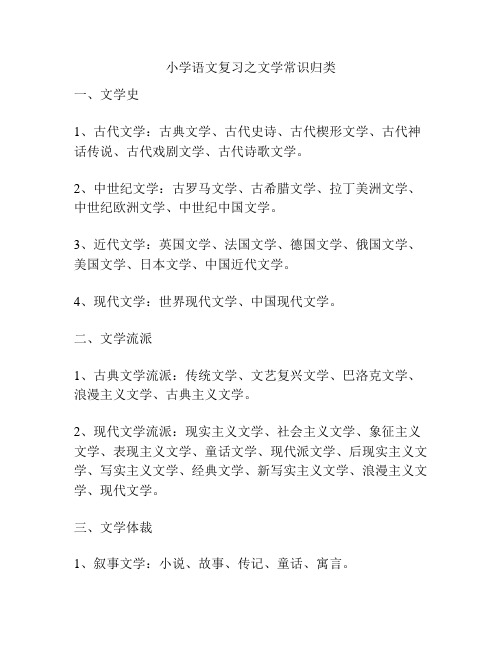 小学语文复习之文学常识归类

一、文学史

1、古代文学：古典文学、古代史诗、古代楔形文学、古代神话传说、古代戏剧文学、古代诗歌文学。

2、中世纪文学：古罗马文学、古希腊文学、拉丁美洲文学、中世纪欧洲文学、中世纪中国文学。

3、近代文学：英国文学、法国文学、德国文学、俄国文学、美国文学、日本文学、中国近代文学。

4、现代文学：世界现代文学、中国现代文学。

二、文学流派

1、古典文学流派：传统文学、文艺复兴文学、巴洛克文学、浪漫主义文学、古典主义文学。

2、现代文学流派：现实主义文学、社会主义文学、象征主义文学、表现主义文学、童话文学、现代派文学、后现实主义文学、写实主义文学、经典文学、新写实主义文学、浪漫主义文学、现代文学。

三、文学体裁

1、叙事文学：小说、故事、传记、童话、寓言。